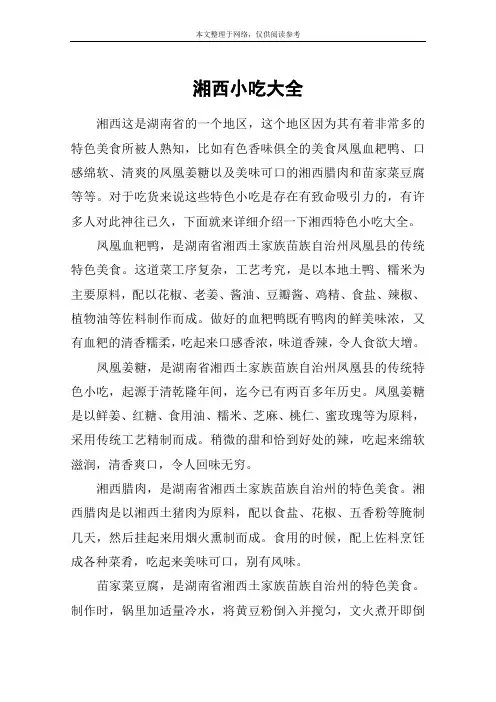 本文整理于网络，仅供阅读参考

湘西小吃大全

湘西这是湖南省的一个地区，这个地区因为其有着非常多的特色美食所被人熟知，比如有色香味俱全的美食凤凰血粑鸭、口感绵软、清爽的凤凰姜糖以及美味可口的湘西腊肉和苗家菜豆腐等等。对于吃货来说这些特色小吃是存在有致命吸引力的，有许多人对此神往已久，下面就来详细介绍一下湘西特色小吃大全。

凤凰血粑鸭，是湖南省湘西土家族苗族自治州凤凰县的传统特色美食。这道菜工序复杂，工艺考究，是以本地土鸭、糯米为主要原料，配以花椒、老姜、酱油、豆瓣酱、鸡精、食盐、辣椒、植物油等佐料制作而成。做好的血粑鸭既有鸭肉的鲜美味浓，又有血粑的清香糯柔，吃起来口感香浓，味道香辣，令人食欲大增。

凤凰姜糖，是湖南省湘西土家族苗族自治州凤凰县的传统特色小吃，起源于清乾隆年间，迄今已有两百多年历史。凤凰姜糖是以鲜姜、红糖、食用油、糯米、芝麻、桃仁、蜜玫瑰等为原料，采用传统工艺精制而成。稍微的甜和恰到好处的辣，吃起来绵软滋润，清香爽口，令人回味无穷。

湘西腊肉，是湖南省湘西土家族苗族自治州的特色美食。湘西腊肉是以湘西土猪肉为原料，配以食盐、花椒、五香粉等腌制几天，然后挂起来用烟火熏制而成。食用的时候，配上佐料烹饪成各种菜肴，吃起来美味可口，别有风味。

苗家菜豆腐，是湖南省湘西土家族苗族自治州的特色美食。制作时，锅里加适量冷水，将黄豆粉倒入并搅匀，文火煮开即倒